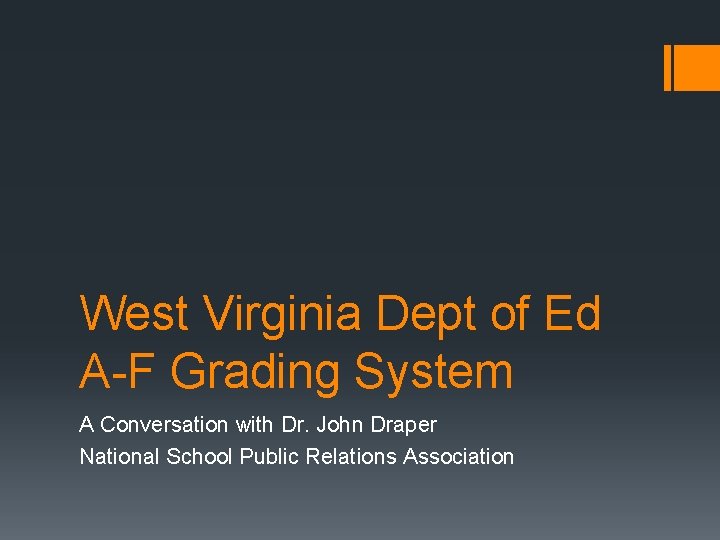 West Virginia Dept of Ed
A-F Grading System

A Conversation with Dr. John Draper
National School Public Relations Association